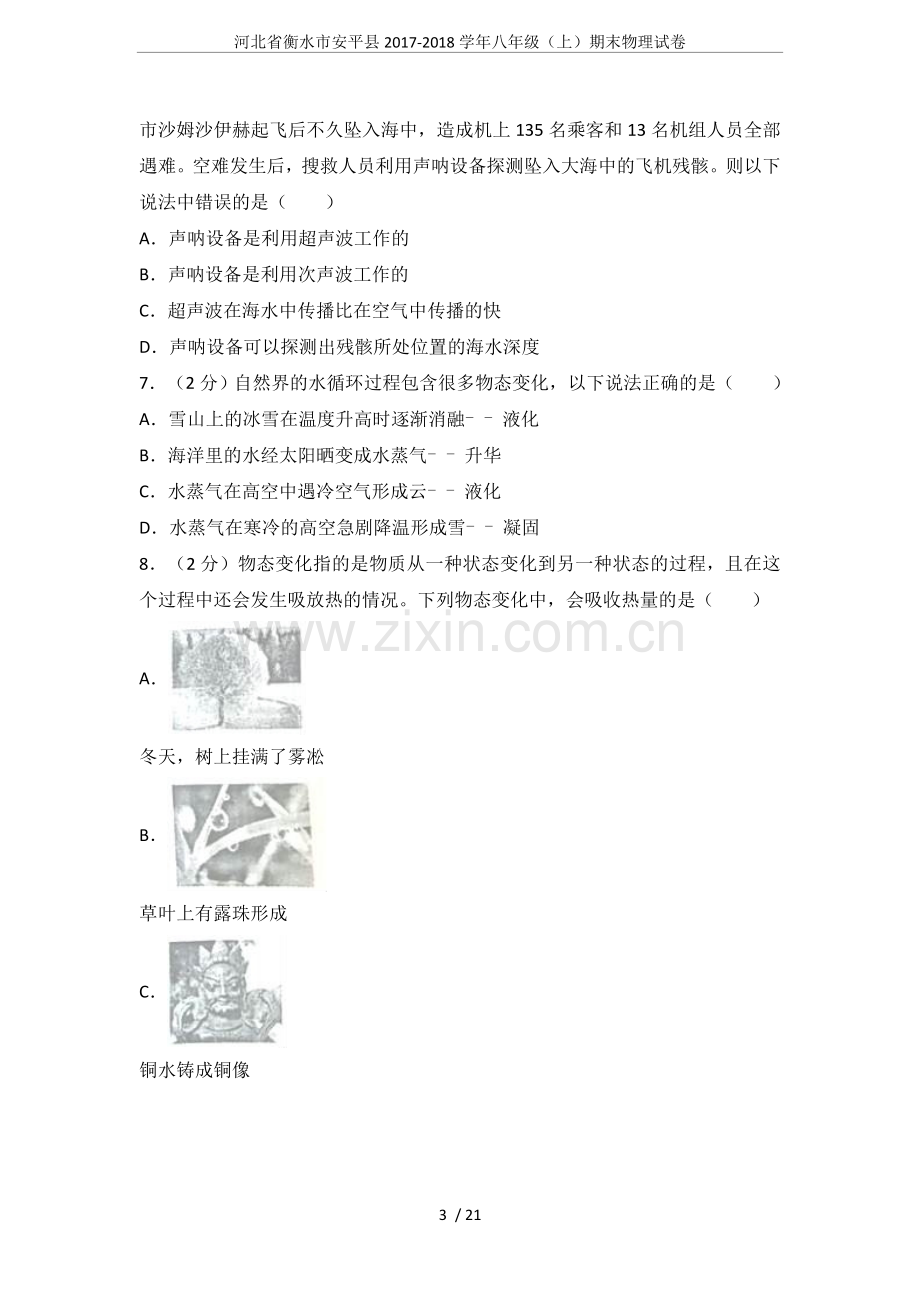 河北省衡水市安平县2017-2018学年八年级（上）期末物理试卷

市沙姆沙伊赫起飞后不久坠入海中，造成机上135名乘客和13名机组人员全部遇难。空难发生后，搜救人员利用声呐设备探测坠入大海中的飞机残骸。则以下说法中错误的是（　　）

A．声呐设备是利用超声波工作的

B．声呐设备是利用次声波工作的

C．超声波在海水中传播比在空气中传播的快

D．声呐设备可以探测出残骸所处位置的海水深度

7．（2分）自然界的水循环过程包含很多物态变化，以下说法正确的是（　　）

A．雪山上的冰雪在温度升高时逐渐消融﹣﹣液化

B．海洋里的水经太阳晒变成水蒸气﹣﹣升华

C．水蒸气在高空中遇冷空气形成云﹣﹣液化

D．水蒸气在寒冷的高空急剧降温形成雪﹣﹣凝固

8．（2分）物态变化指的是物质从一种状态变化到另一种状态的过程，且在这个过程中还会发生吸放热的情况。下列物态变化中，会吸收热量的是（　　）

A．

冬天，树上挂满了雾凇

B．

草叶上有露珠形成

C．

铜水铸成铜像

3 / 21

www.zixin.com.cn